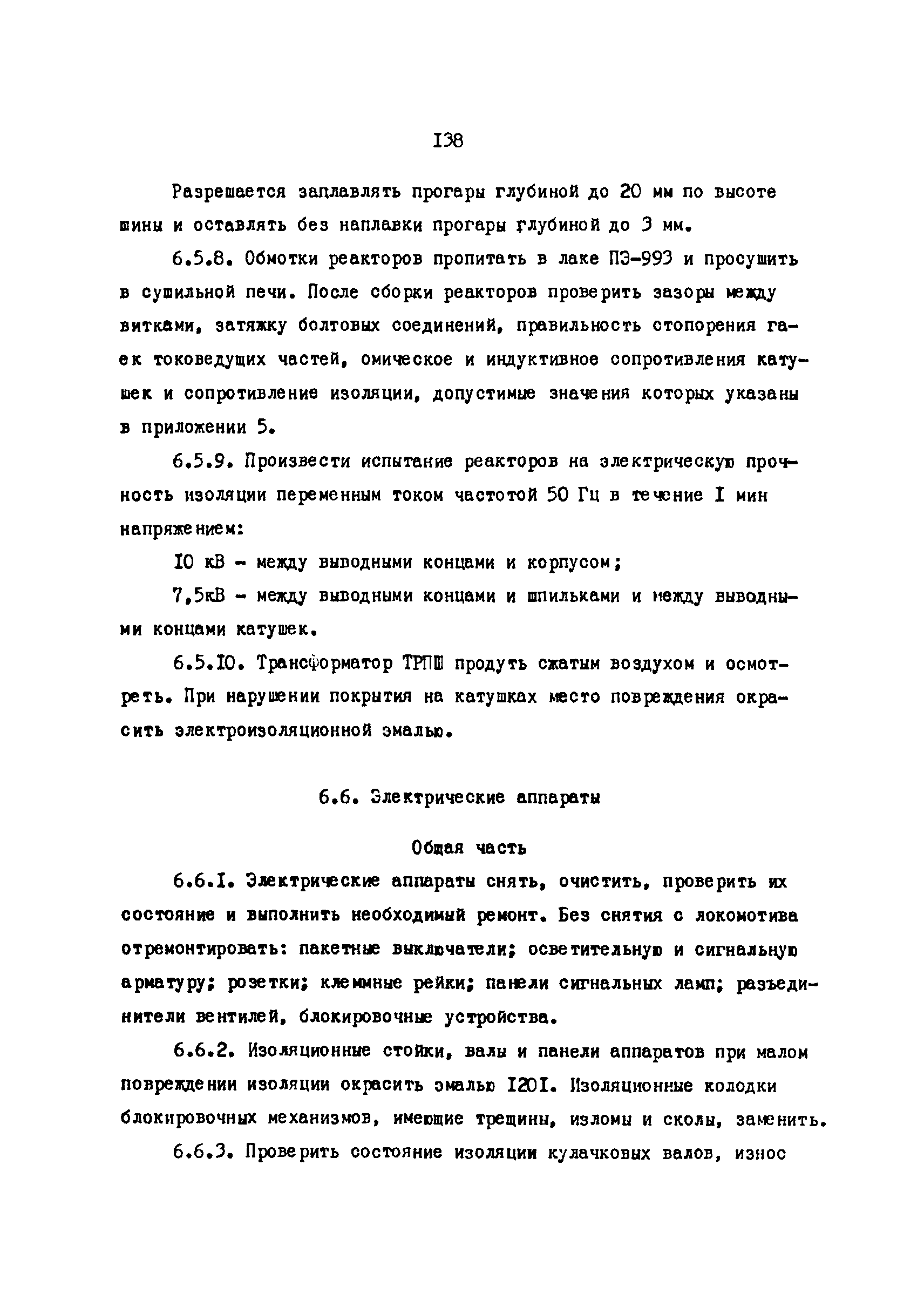 I38

Разрешается заплавлять прогары глубиной до 20 мм по высоте шины и оставлять без наплавки прогары глубиной до 3 мм.

6.5.8. Обмотки реакторов пропитать в лаке ПЭ-993 и просушить в сушильной печи. После сборки реакторов проверить зазоры между витками, затяжку болтовых соединений, правильность стопорения гаек токоведущих частей, омическое и индуктивное сопротивления катушек и сопротивление изоляции, допустимые значения которых указаны в приложении 5.

6.5.9. Произвести испытание реакторов на электрическую прочность изоляции переменным током частотой 50 Гц в течение I мин напряжением:

I0 кВ - между выводными концами и корпусом;

7,5кВ - между выводными концами и шпильками и между выводными концами катушек.

6.5.I0. Трансформатор ТРПШ продуть сжатым воздухом и осмотреть. При нарушении покрытия на катушках место повреждения окрасить электроизоляционной эмалью.

6.6. Электрические аппараты

Общая часть

6.6.I. Электрические аппараты снять, очистить, проверить их состояние и выполнить необходимый ремонт. Без снятия с локомотива отремонтировать: пакетные выключатели; осветительную и сигнальную арматуру; розетки; клеммные рейки; панели сигнальных ламп; разъединители вентилей, блокировочные устройства.

6.6.2. Изоляционные стойки, валы и панели аппаратов при малом повреждении изоляции окрасить эмалью I20I. Изоляционные колодки блокировочных механизмов, имеющие трещины, изломы и сколы, заменить.

6.6.3. Проверить состояние изоляции кулачковых валов, износ